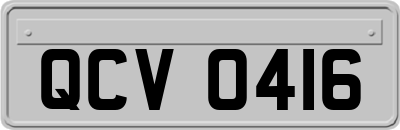 QCV 0416